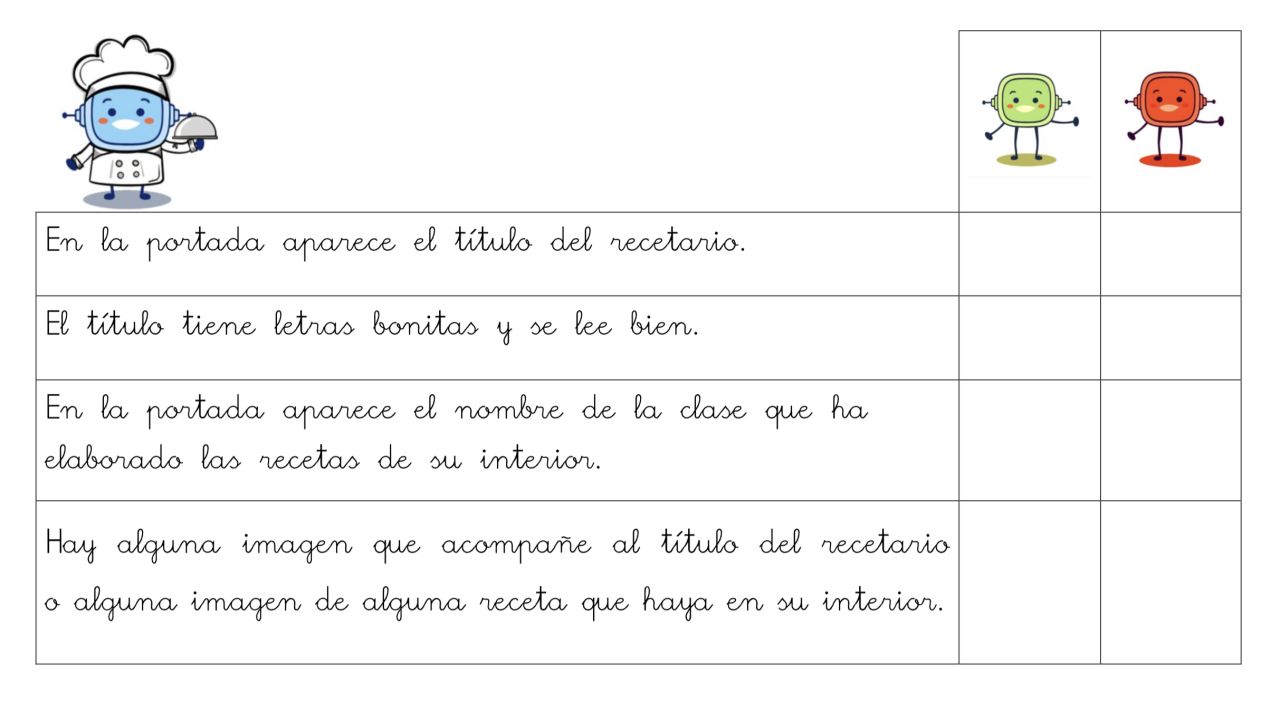 | | | |
|---|---|---|
| En la portada aparece el título del recetario. | | |
| El título tiene letras bonitas y se lee bien. | | |
| En la portada aparece el nombre de la clase que ha elaborado las recetas de su interior. | | |
| Hay alguna imagen que acompañe al título del recetario o alguna imagen de alguna receta que haya en su interior. | | |